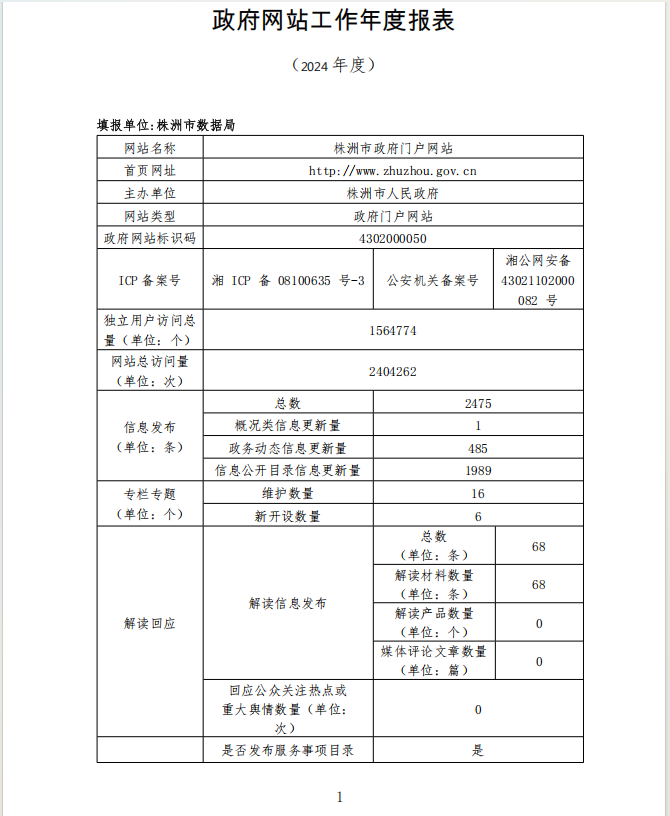 政府网站工作年度报表

（2024 年度）

填报单位:株洲市数据局

| 网站名称 | 株洲市政府门户网站 | | |
|---|---|---|---|
| 首页网址 | http://www.zhuzhou.gov.cn | | |
| 主办单位 | 株洲市人民政府 | | |
| 网站类型 | 政府门户网站 | | |
| 政府网站标识码 | 4302000050 | | |
| ICP 备案号 | 湘 ICP 备 08100635 号-3 | 公安机关备案号 | 湘公网安备 43021102000082 号 |
| 独立用户访问总量（单位：个） | 1564774 | | |
| 网站总访问量（单位：次） | 2404262 | | |
| 信息发布（单位：条） | 总数 | 2475 | |
| | 概况类信息更新量 | 1 | |
| | 政务动态信息更新量 | 485 | |
| | 信息公开目录信息更新量 | 1989 | |
| 专栏专题（单位：个） | 维护数量 | 16 | |
| | 新开设数量 | 6 | |
| 解读回应 | 解读信息发布 | 总数（单位：条） | 68 |
| | | 解读材料数量（单位：条） | 68 |
| | | 解读产品数量（单位：个） | 0 |
| | | 媒体评论文章数量（单位：篇） | 0 |
| | 回应公众关注热点或重大舆情数量（单位：次） | 0 | |
| | 是否发布服务事项目录 | 是 | |

1